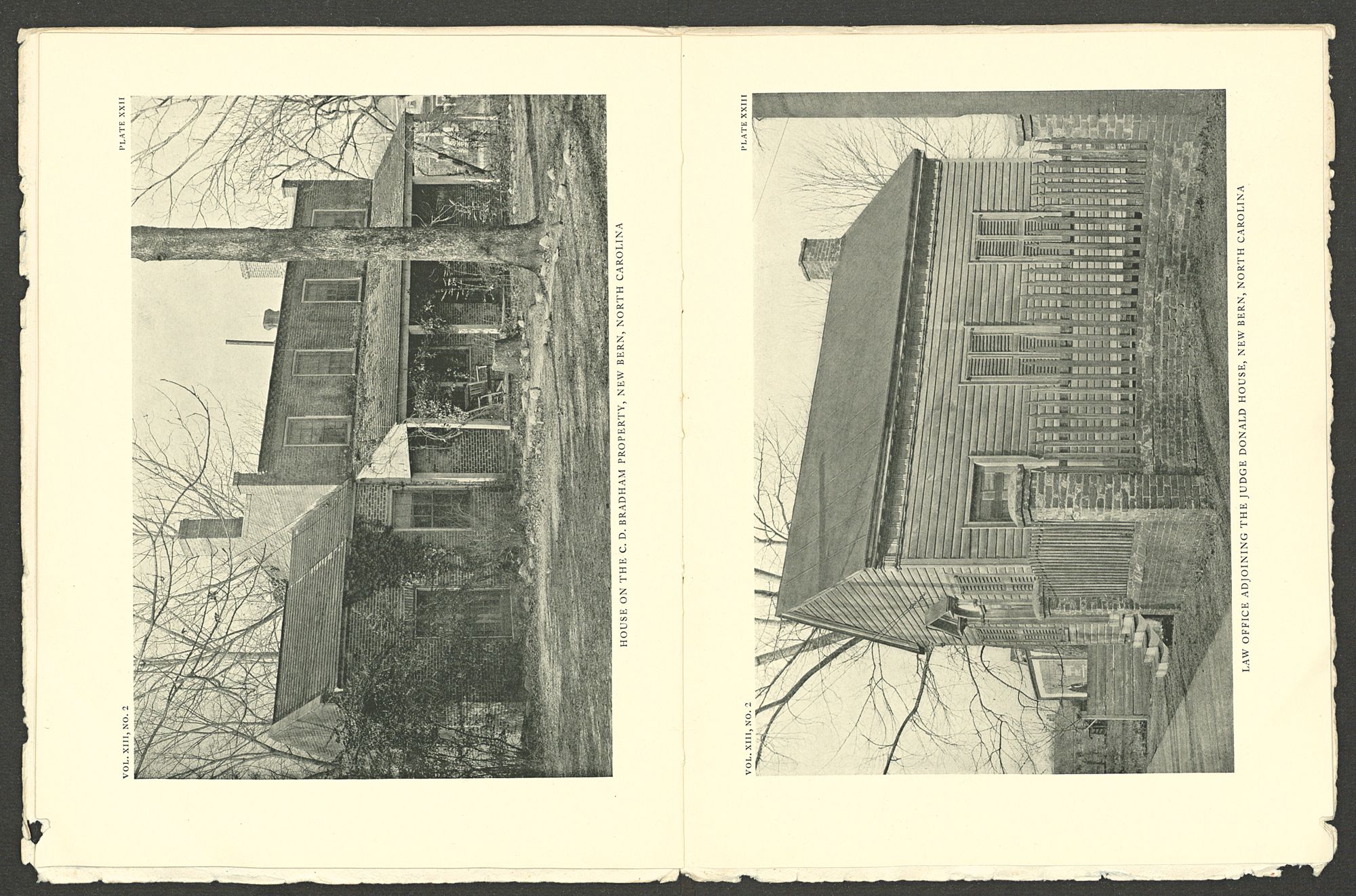 VOL. XIII, NO. 2

PLATE XXII

HOUSE ON THE C. D. BRADHAM PROPERTY, NEW BERN, NORTH CAROLINA

VOL. XIII, NO. 2

PLATE XXIII

LAW OFFICE ADJOINING THE JUDGE DONALD HOUSE, NEW BERN, NORTH CAROLINA